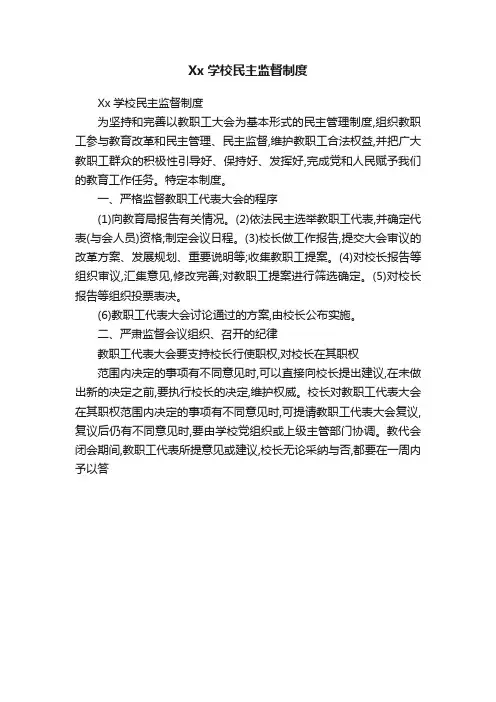 Xx 学校民主监督制度

Xx 学校民主监督制度

为坚持和完善以教职工大会为基本形式的民主管理制度,组织教职工参与教育改革和民主管理、民主监督,维护教职工合法权益,并把广大教职工群众的积极性引导好、保持好、发挥好,完成党和人民赋予我们的教育工作任务。特定本制度。

一、严格监督教职工代表大会的程序

(1)向教育局报告有关情况。(2)依法民主选举教职工代表,并确定代表(与会人员)资格,制定会议日程。(3)校长做工作报告,提交大会审议的改革方案、发展规划、重要说明等;收集教职工提案。(4)对校长报告等组织审议,汇集意见,修改完善;对教职工提案进行筛选确定。(5)对校长报告等组织投票表决。

(6)教职工代表大会讨论通过的方案,由校长公布实施。

二、严肃监督会议组织、召开的纪律

教职工代表大会要支持校长行使职权,对校长在其职权

范围内决定的事项有不同意见时,可以直接向校长提出建议,在未做出新的决定之前,要执行校长的决定,维护权威。校长对教职工代表大会在其职权范围内决定的事项有不同意见时,可提请教职工代表大会复议,复议后仍有不同意见时,要由学校党组织或上级主管部门协调。教代会闭会期间,教职工代表所提意见或建议,校长无论采纳与否,都要在一周内予以答